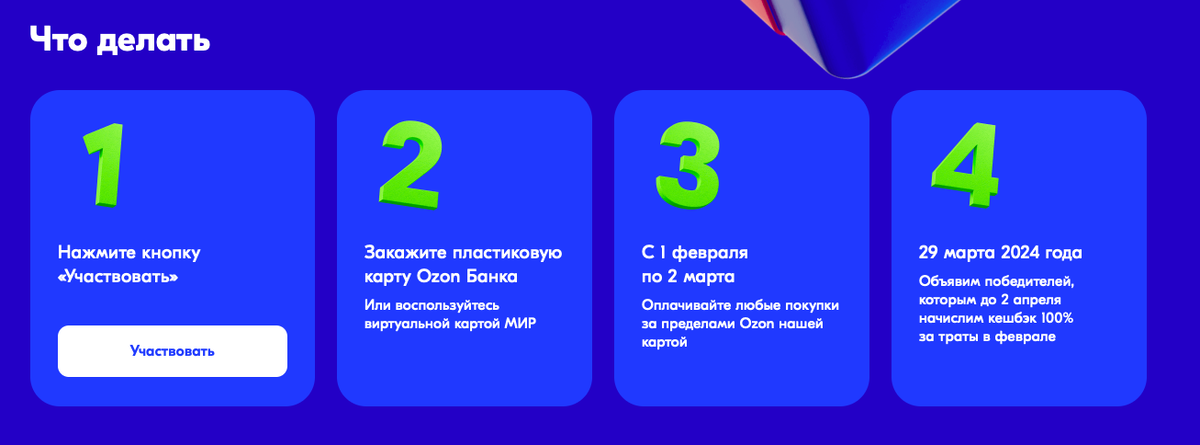 Что делать

1

Нажмите кнопку «Участвовать»

Участвовать

2

Закажите пластиковую карту Ozon Банка

Или воспользуйтесь виртуальной картой МИР

3

С 1 февраля по 2 марта

Оплачивайте любые покупки за пределами Ozon нашей картой

4

29 марта 2024 года

Объявим победителей, которым до 2 апреля начислим кешбэк 100% за траты в феврале